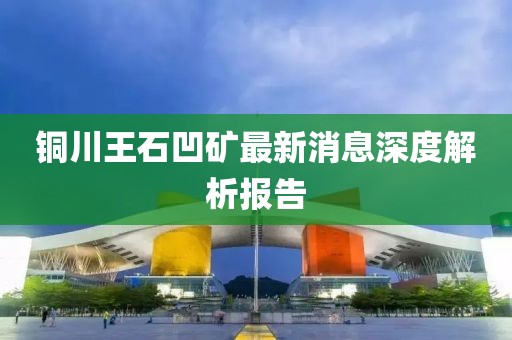 铜川王石凹矿最新消息深度解析报告